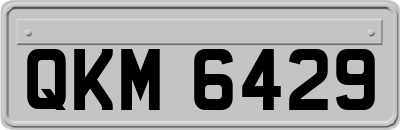 QKM 6429